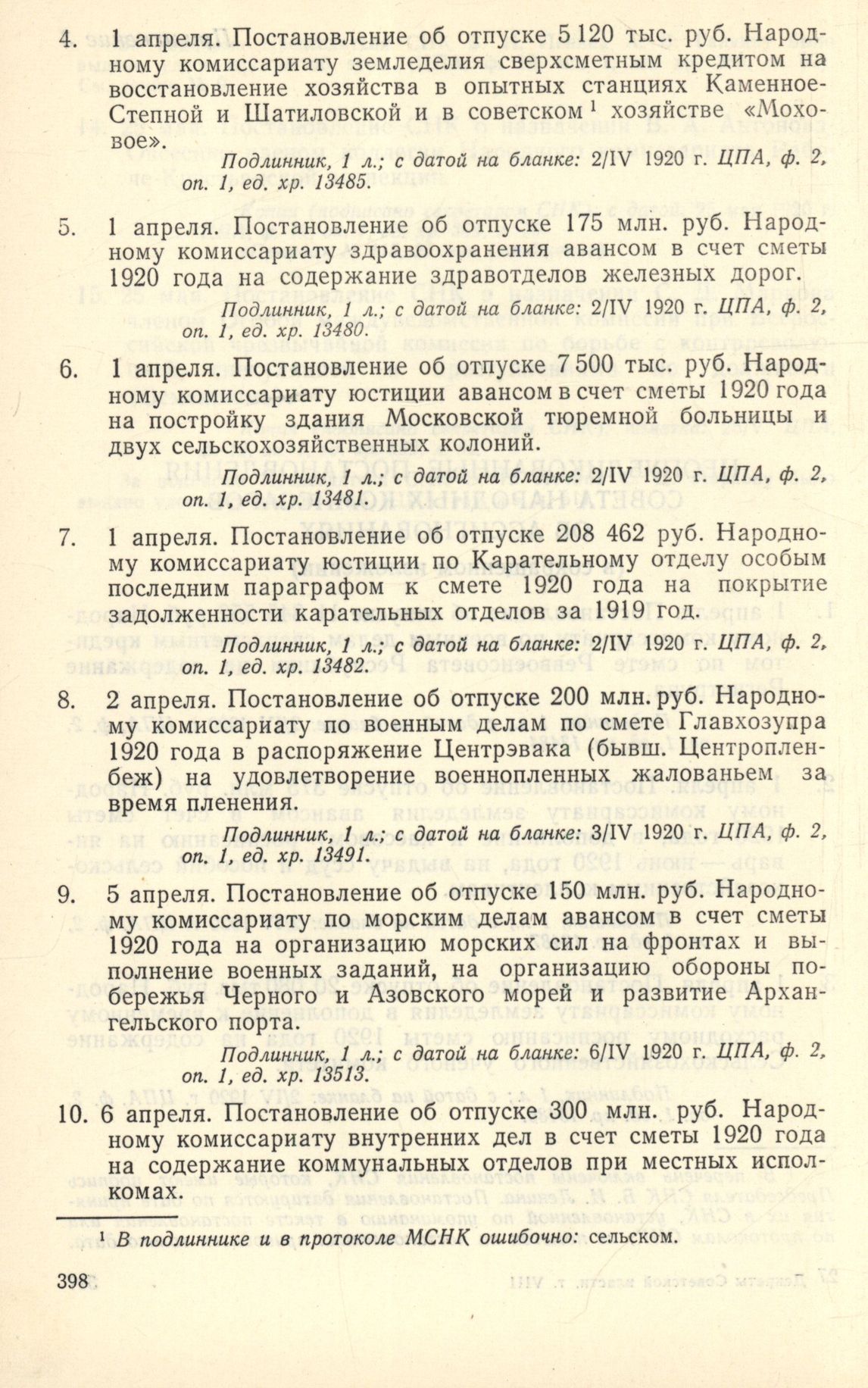 4. 1 апреля. Постановление об отпуске 5 120 тыс. руб. Народному комиссариату земледелия сверхсметным кредитом на восстановление хозяйства в опытных станциях Каменное-Степной и Шатиловской и в советском $^1$ хозяйстве «Моховое».

Подлинник, 1 л.; с датой на бланке: 2/IV 1920 г. ЦПА, ф. 2, оп. 1, ед. хр. 13485.

5. 1 апреля. Постановление об отпуске 175 млн. руб. Народному комиссариату здравоохранения авансом в счет сметы 1920 года на содержание здравотделов железных дорог.

Подлинник, 1 л.; с датой на бланке: 2/IV 1920 г. ЦПА, ф. 2, оп. 1, ед. хр. 13480.

6. 1 апреля. Постановление об отпуске 7 500 тыс. руб. Народному комиссариату юстиции авансом в счет сметы 1920 года на постройку здания Московской тюремной больницы и двух сельскохозяйственных колоний.

Подлинник, 1 л.; с датой на бланке: 2/IV 1920 г. ЦПА, ф. 2, оп. 1, ед. хр. 13481.

7. 1 апреля. Постановление об отпуске 208 462 руб. Народному комиссариату юстиции по Карательному отделу особым последним параграфом к смете 1920 года на покрытие задолженности карательных отделов за 1919 год.

Подлинник, 1 л.; с датой на бланке: 2/IV 1920 г. ЦПА, ф. 2, оп. 1, ед. хр. 13482.

8. 2 апреля. Постановление об отпуске 200 млн. руб. Народному комиссариату по военным делам по смете Главхозупра 1920 года в распоряжение Центрэвака (бывш. Центропленбеж) на удовлетворение военнопленных жалованьем за время пленения.

Подлинник, 1 л.; с датой на бланке: 3/IV 1920 г. ЦПА, ф. 2, оп. 1, ед. хр. 13491.

9. 5 апреля. Постановление об отпуске 150 млн. руб. Народному комиссариату по морским делам авансом в счет сметы 1920 года на организацию морских сил на фронтах и выполнение военных заданий, на организацию обороны побережья Черного и Азовского морей и развитие Архангельского порта.

Подлинник, 1 л.; с датой на бланке: 6/IV 1920 г. ЦПА, ф. 2, оп. 1, ед. хр. 13513.

10. 6 апреля. Постановление об отпуске 300 млн. руб. Народному комиссариату внутренних дел в счет сметы 1920 года на содержание коммунальных отделов при местных исполкомах.

$^1$ В подлиннике и в протоколе МСНК ошибочно: сельском.

398